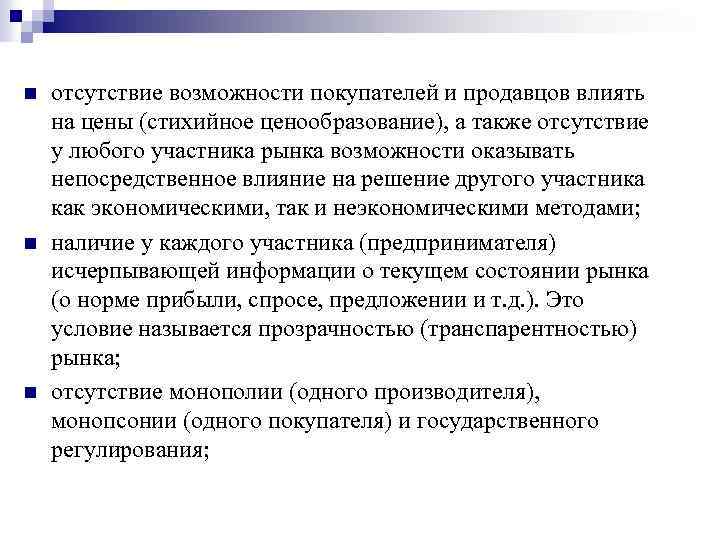 отсутствие возможности покупателей и продавцов влиять на цены (стихийное ценообразование), а также отсутствие у любого участника рынка возможности оказывать непосредственное влияние на решение другого участника как экономическими, так и неэкономическими методами;

наличие у каждого участника (предпринимателя) исчерпывающей информации о текущем состоянии рынка (о норме прибыли, спросе, предложении и т.д.). Это условие называется прозрачностью (транспарентностью) рынка;

отсутствие монополии (одного производителя), монопсонии (одного покупателя) и государственного регулирования;